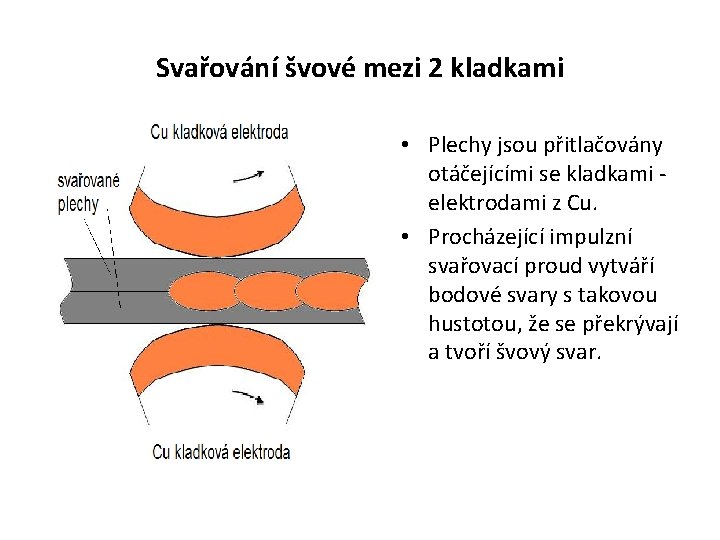 Svařování švové mezi 2 kladkami

Cu kladková elektroda

svařované plechy

Cu kladková elektroda

• Plechy jsou přitlačovány otáčejícími se kladkami - elektrodami z Cu.

• Procházející impulzní svařovací proud vytváří bodové svary s takovou hustotou, že se překrývají a tvoří švový svar.